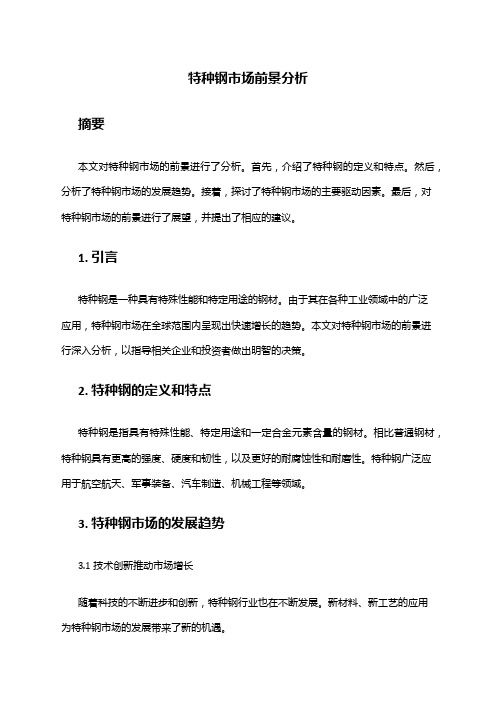 特种钢市场前景分析

摘要

本文对特种钢市场的前景进行了分析。首先，介绍了特种钢的定义和特点。然后，分析了特种钢市场的发展趋势。接着，探讨了特种钢市场的主要驱动因素。最后，对特种钢市场的前景进行了展望，并提出了相应的建议。

1. 引言

特种钢是一种具有特殊性能和特定用途的钢材。由于其在各种工业领域中的广泛应用，特种钢市场在全球范围内呈现出快速增长的趋势。本文对特种钢市场的前景进行深入分析，以指导相关企业和投资者做出明智的决策。

2. 特种钢的定义和特点

特种钢是指具有特殊性能、特定用途和一定合金元素含量的钢材。相比普通钢材，特种钢具有更高的强度、硬度和韧性，以及更好的耐腐蚀性和耐磨性。特种钢广泛应用于航空航天、军事装备、汽车制造、机械工程等领域。

3. 特种钢市场的发展趋势

3.1 技术创新推动市场增长

随着科技的不断进步和创新，特种钢行业也在不断发展。新材料、新工艺的应用为特种钢市场的发展带来了新的机遇。